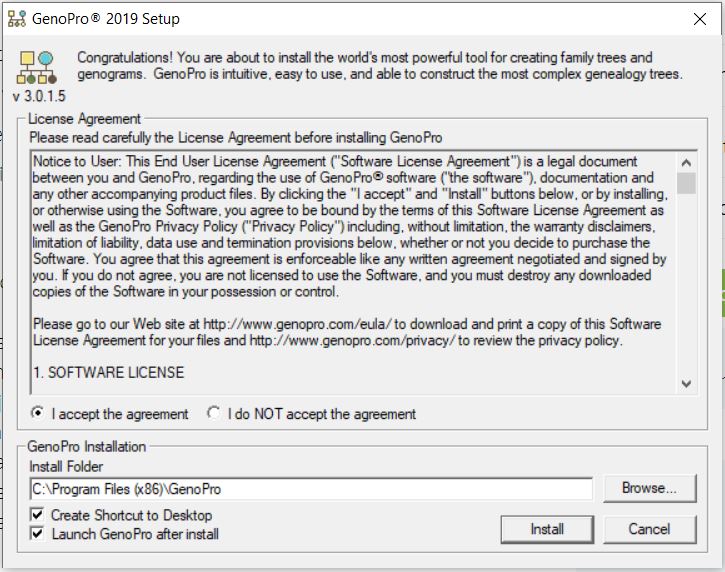 GenoPro® 2019 Setup

Congratulations! You are about to install the world's most powerful tool for creating family trees and genograms. GenoPro is intuitive, easy to use, and able to construct the most complex genealogy trees.

v 3.0.1.5

License Agreement

Please read carefully the License Agreement before installing GenoPro

Notice to User: This End User License Agreement ("Software License Agreement") is a legal document between you and GenoPro, regarding the use of GenoPro® software ("the software"), documentation and any other accompanying product files. By clicking the "I accept" and "Install" buttons below, or by installing, or otherwise using the Software, you agree to be bound by the terms of this Software License Agreement as well as the GenoPro Privacy Policy ("Privacy Policy") including, without limitation, the warranty disclaimers, limitation of liability, data use and termination provisions below, whether or not you decide to purchase the Software. You agree that this agreement is enforceable like any written agreement negotiated and signed by you. If you do not agree, you are not licensed to use the Software, and you must destroy any downloaded copies of the Software in your possession or control.

Please go to our Web site at http://www.genopro.com/eula/ to download and print a copy of this Software License Agreement for your files and http://www.genopro.com/privacy/ to review the privacy policy.

1. SOFTWARE LICENSE

I accept the agreement

I do NOT accept the agreement

GenoPro Installation

Install Folder

C:\Program Files (x86)\GenoPro

Browse...

Create Shortcut to Desktop

Launch GenoPro after install

Install

Cancel